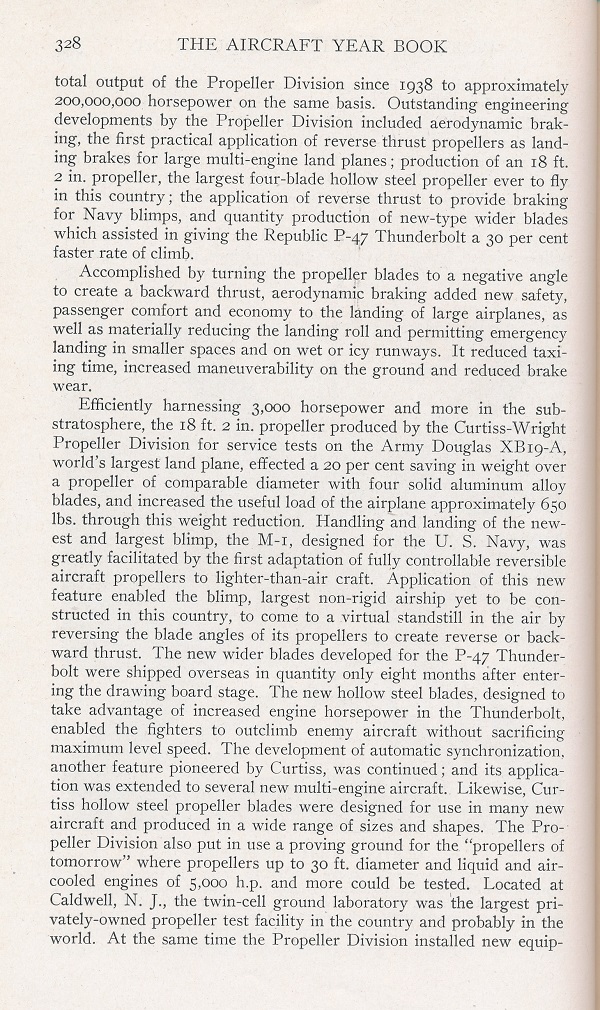 328 THE AIRCRAFT YEAR BOOK

total output of the Propeller Division since 1938 to approximately 200,000,000 horsepower on the same basis. Outstanding engineering developments by the Propeller Division included aerodynamic braking, the first practical application of reverse thrust propellers as landing brakes for large multi-engine land planes; production of an 18 ft. 2 in. propeller, the largest four-blade hollow steel propeller ever to fly in this country; the application of reverse thrust to provide braking for Navy blimps, and quantity production of new-type wider blades which assisted in giving the Republic P-47 Thunderbolt a 30 per cent faster rate of climb.

Accomplished by turning the propeller blades to a negative angle to create a backward thrust, aerodynamic braking added new safety, passenger comfort and economy to the landing of large airplanes, as well as materially reducing the landing roll and permitting emergency landing in smaller spaces and on wet or icy runways. It reduced taxiing time, increased maneuverability on the ground and reduced brake wear.

Efficiently harnessing 3,000 horsepower and more in the substratosphere, the 18 ft. 2 in. propeller produced by the Curtiss-Wright Propeller Division for service tests on the Army Douglas XB19-A, world's largest land plane, effected a 20 per cent saving in weight over a propeller of comparable diameter with four solid aluminum alloy blades, and increased the useful load of the airplane approximately 650 lbs. through this weight reduction. Handling and landing of the newest and largest blimp, the M-1, designed for the U. S. Navy, was greatly facilitated by the first adaptation of fully controllable reversible aircraft propellers to lighter-than-air craft. Application of this new feature enabled the blimp, largest non-rigid airship yet to be constructed in this country, to come to a virtual standstill in the air by reversing the blade angles of its propellers to create reverse or backward thrust. The new wider blades developed for the P-47 Thunderbolt were shipped overseas in quantity only eight months after entering the drawing board stage. The new hollow steel blades, designed to take advantage of increased engine horsepower in the Thunderbolt, enabled the fighters to outclimb enemy aircraft without sacrificing maximum level speed. The development of automatic synchronization, another feature pioneered by Curtiss, was continued; and its application was extended to several new multi-engine aircraft. Likewise, Curtiss hollow steel propeller blades were designed for use in many new aircraft and produced in a wide range of sizes and shapes. The Propeller Division also put in use a proving ground for the "propellers of tomorrow" where propellers up to 30 ft. diameter and liquid and air-cooled engines of 5,000 h.p. and more could be tested. Located at Caldwell, N. J., the twin-cell ground laboratory was the largest privately-owned propeller test facility in the country and probably in the world. At the same time the Propeller Division installed new equip-